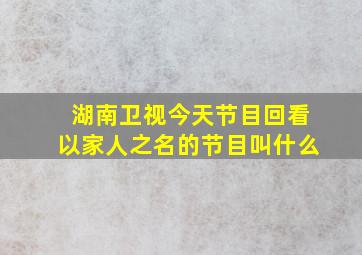 湖南卫视今天节目回看
以家人之名的节目叫什么